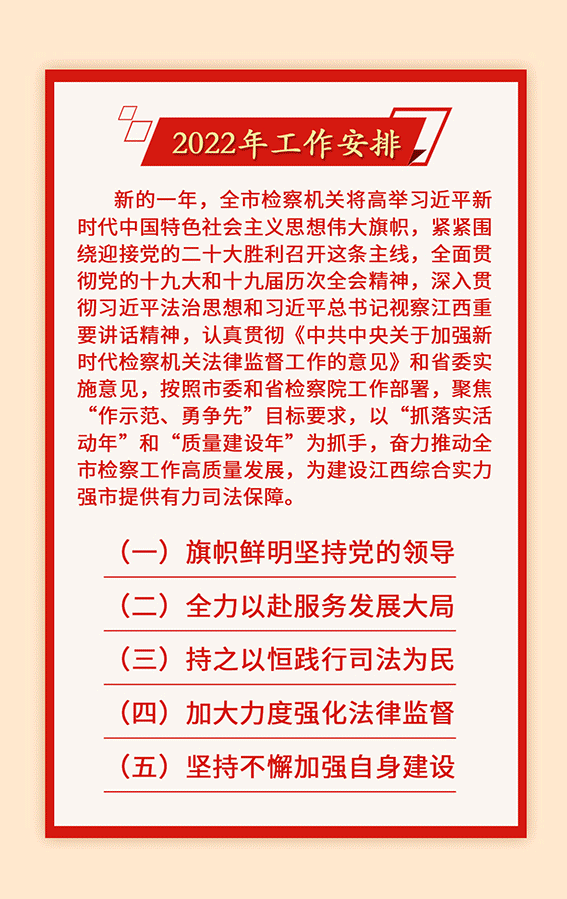 2022年工作安排

新的一年，全市检察机关将高举习近平新时代中国特色社会主义思想伟大旗帜，紧紧围绕迎接党的二十大胜利召开这条主线，全面贯彻党的十九大和十九届历次全会精神，深入贯彻习近平法治思想和习近平总书记视察江西重要讲话精神，认真贯彻《中共中央关于加强新时代检察机关法律监督工作的意见》和省委实施意见，按照市委和省检察院工作部署，聚焦“作示范、勇争先”目标要求，以“抓落实活动年”和“质量建设年”为抓手，奋力推动全市检察工作高质量发展，为建设江西综合实力强市提供有力司法保障。

（一）旗帜鲜明坚持党的领导

（二）全力以赴服务发展大局

（三）持之以恒践行司法为民

（四）加大力度强化法律监督

（五）坚持不懈加强自身建设